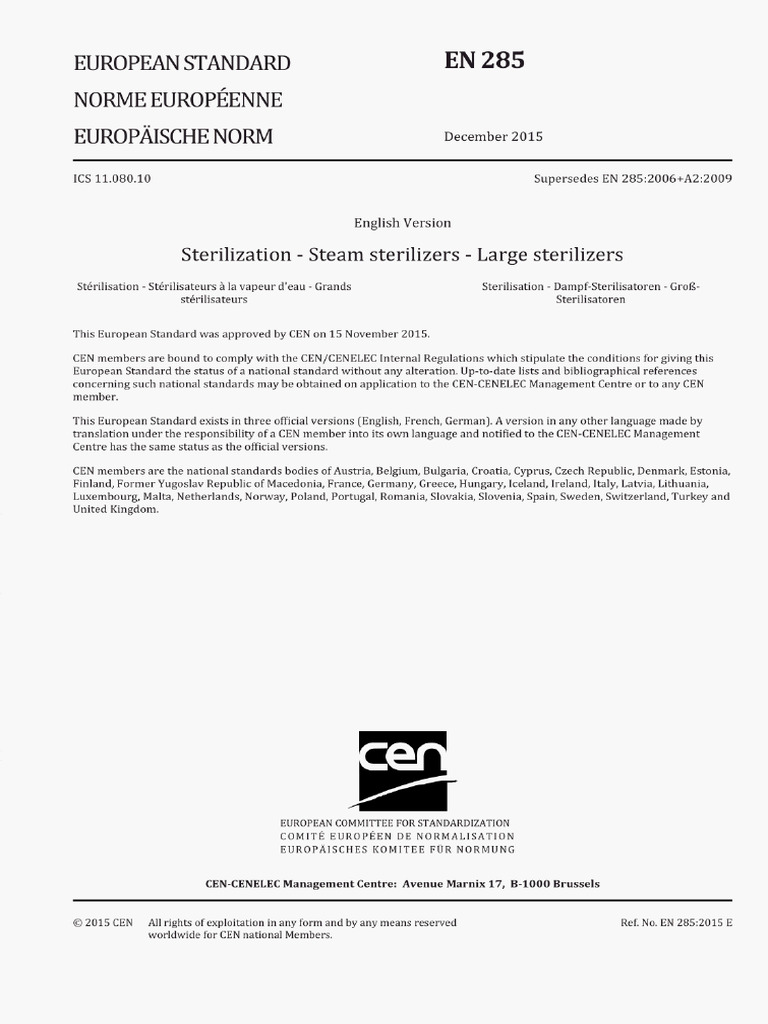 EUROPEAN STANDARD
NORME EUROPÉENNE
EUROPÄISCHE NORM

EN 285

December 2015

ICS 11.080.10

Supersedes EN 285:2006+A2:2009

English Version

Sterilization - Steam sterilizers - Large sterilizers

Stérilisation - Stérilisateurs à la vapeur d'eau - Grands stérilisateurs

Sterilisation - Dampf-Sterilisatoren - Groß-Sterilisatoren

This European Standard was approved by CEN on 15 November 2015.

CEN members are bound to comply with the CEN/CENELEC Internal Regulations which stipulate the conditions for giving this European Standard the status of a national standard without any alteration. Up-to-date lists and bibliographical references concerning such national standards may be obtained on application to the CEN-CENELEC Management Centre or to any CEN member.

This European Standard exists in three official versions (English, French, German). A version in any other language made by translation under the responsibility of a CEN member into its own language and notified to the CEN-CENELEC Management Centre has the same status as the official versions.

CEN members are the national standards bodies of Austria, Belgium, Bulgaria, Croatia, Cyprus, Czech Republic, Denmark, Estonia, Finland, Former Yugoslav Republic of Macedonia, France, Germany, Greece, Hungary, Iceland, Ireland, Italy, Latvia, Lithuania, Luxembourg, Malta, Netherlands, Norway, Poland, Portugal, Romania, Slovakia, Slovenia, Spain, Sweden, Switzerland, Turkey and United Kingdom.

cen

EUROPEAN COMMITTEE FOR STANDARDIZATION
COMITÉ EUROPÉEN DE NORMALISATION
EUROPÄISCHES KOMITEE FÜR NORMUNG

CEN-CENELEC Management Centre: Avenue Marnix 17, B-1000 Brussels

© 2015 CEN All rights of exploitation in any form and by any means reserved worldwide for CEN national Members.

Ref. No. EN 285:2015 E